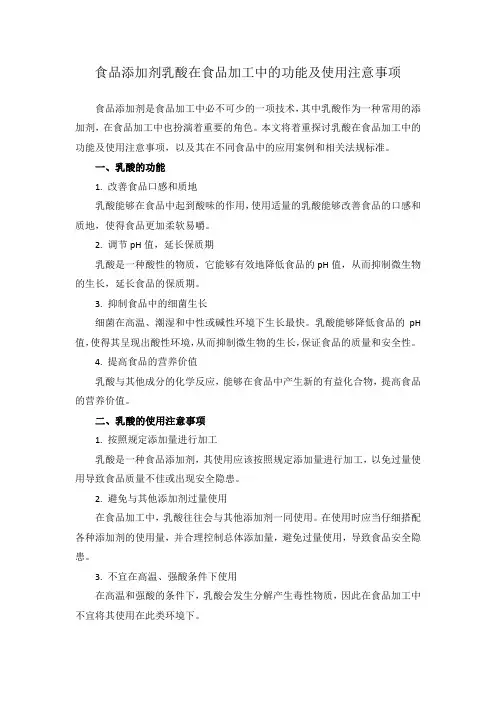 食品添加剂乳酸在食品加工中的功能及使用注意事项

食品添加剂是食品加工中必不可少的一项技术，其中乳酸作为一种常用的添加剂，在食品加工中也扮演着重要的角色。本文将着重探讨乳酸在食品加工中的功能及使用注意事项，以及其在不同食品中的应用案例和相关法规标准。

一、乳酸的功能

1. 改善食品口感和质地

乳酸能够在食品中起到酸味的作用，使用适量的乳酸能够改善食品的口感和质地，使得食品更加柔软易嚼。

2. 调节 pH 值，延长保质期

乳酸是一种酸性的物质，它能够有效地降低食品的 pH 值，从而抑制微生物的生长，延长食品的保质期。

3. 抑制食品中的细菌生长

细菌在高温、潮湿和中性或碱性环境下生长最快。乳酸能够降低食品的 pH 值，使得其呈现出酸性环境，从而抑制微生物的生长，保证食品的质量和安全性。

4. 提高食品的营养价值

乳酸与其他成分的化学反应，能够在食品中产生新的有益化合物，提高食品的营养价值。

二、乳酸的使用注意事项

1. 按照规定添加量进行加工

乳酸是一种食品添加剂，其使用应该按照规定添加量进行加工，以免过量使用导致食品质量不佳或出现安全隐患。

2. 避免与其他添加剂过量使用

在食品加工中，乳酸往往会与其他添加剂一同使用。在使用时应当仔细搭配各种添加剂的使用量，并合理控制总体添加量，避免过量使用，导致食品安全隐患。

3. 不宜在高温、强酸条件下使用

在高温和强酸的条件下，乳酸会发生分解产生毒性物质，因此在食品加工中不宜将其使用在此类环境下。